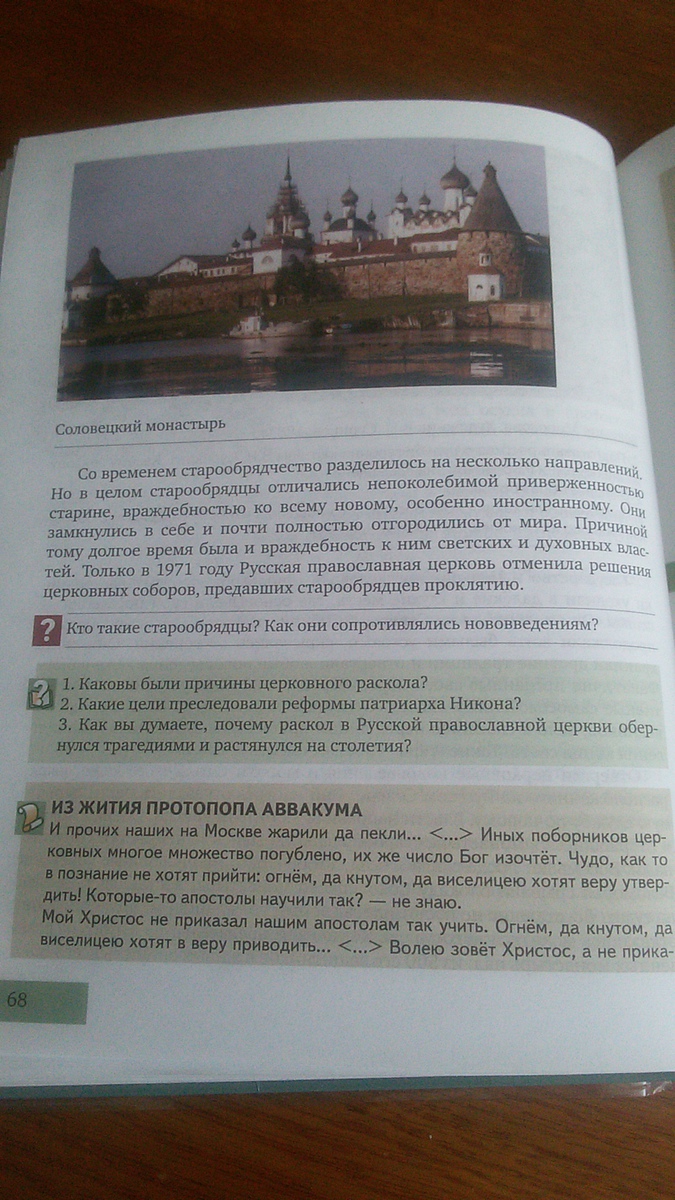 Соловецкий монастырь

Со временем старообрядчество разделилось на несколько направлений. Но в целом старообрядцы отличались непоколебимой приверженностью старине, враждебностью ко всему новому, особенно иностранному. Они замкнулись в себе и почти полностью отгородились от мира. Причиной тому долгое время была и враждебность к ним светских и духовных властей. Только в 1971 году Русская православная церковь отменила решения церковных соборов, предавших старообрядцев проклятию.

? Кто такие старообрядцы? Как они сопротивлялись нововведениям?

1. Каковы были причины церковного раскола?
2. Какие цели преследовали реформы патриарха Никона?
3. Как вы думаете, почему раскол в Русской православной церкви обернулся трагедиями и растянулся на столетия?

ИЗ ЖИТИЯ ПРОТОПОПА АВВАКУМА
И прочих наших на Москве жарили да пекли... <...> Иных поборников церковных многое множество погублено, их же число Бог изочтёт. Чудо, как то в познание не хотят прийти: огнём, да кнутом, да виселицею хотят веру утвердить! Которые-то апостолы научили так? — не знаю.
Мой Христос не приказал нашим апостолам так учить. Огнём, да кнутом, да виселицею хотят в веру приводить... <...> Волею зовёт Христос, а не прика-

68